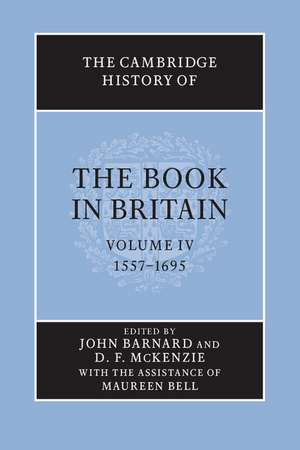 THE CAMBRIDGE HISTORY OF

THE BOOK IN BRITAIN

VOLUME IV
1557–1695

EDITED BY
JOHN BARNARD AND
D. F. McKENZIE
WITH THE ASSISTANCE OF
MAUREEN BELL